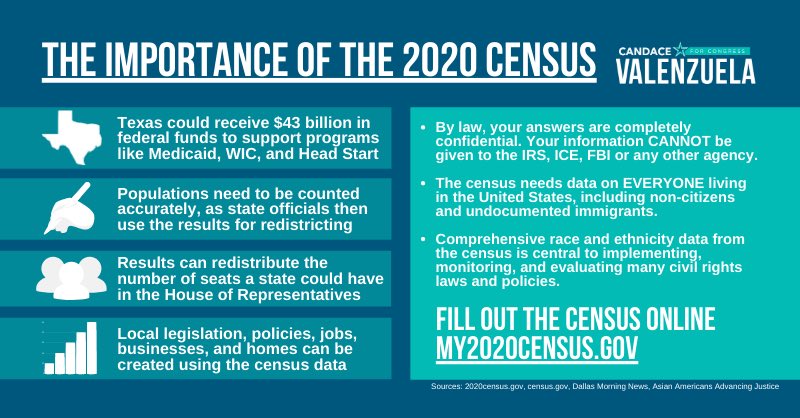 THE IMPORTANCE OF THE 2020 CENSUS

CANDACE FOR CONGRESS VALENZUELA

Texas could receive $43 billion in federal funds to support programs like Medicaid, WIC, and Head Start

Populations need to be counted accurately, as state officials then use the results for redistricting

Results can redistribute the number of seats a state could have in the House of Representatives

Local legislation, policies, jobs, businesses, and homes can be created using the census data

• By law, your answers are completely confidential. Your information CANNOT be given to the IRS, ICE, FBI or any other agency.

• The census needs data on EVERYONE living in the United States, including non-citizens and undocumented immigrants.

• Comprehensive race and ethnicity data from the census is central to implementing, monitoring, and evaluating many civil rights laws and policies.

FILL OUT THE CENSUS ONLINE
MY2020CENSUS.GOV

Sources: 2020census.gov, census.gov, Dallas Morning News, Asian Americans Advancing Justice